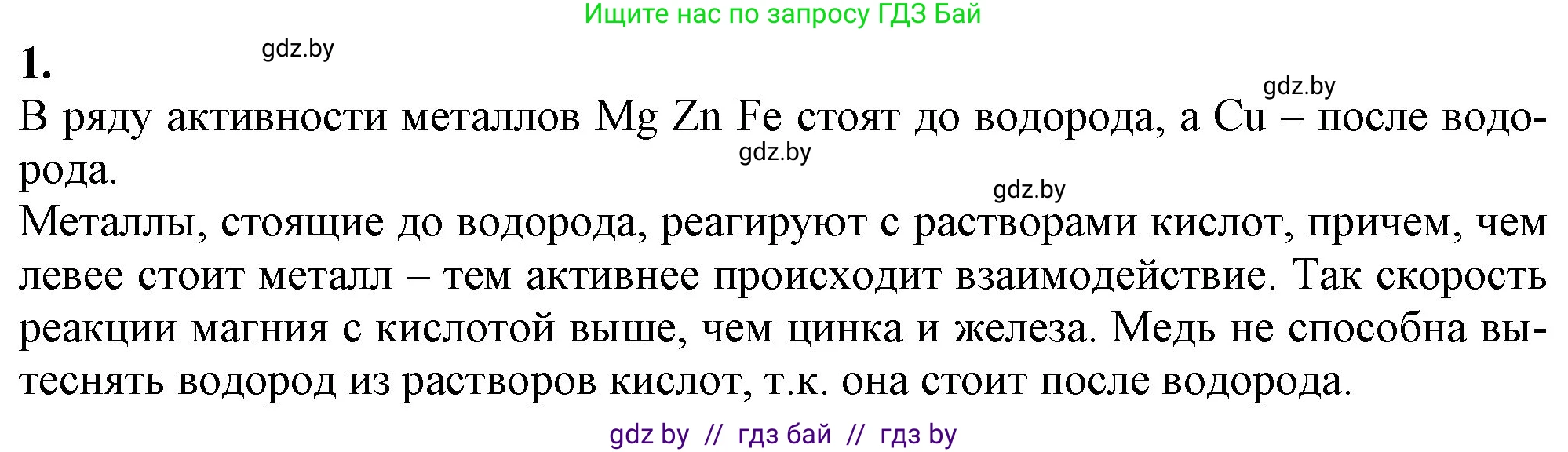 Ищите нас по запросу ГДЗ Бай

1.

gdz.by

gdz.by

В ряду активности металлов Mg Zn Fe стоят до водорода, а Cu – после водорода.

gdz.by

gdz.by

Металлы, стоящие до водорода, реагируют с растворами кислот, причем, чем левее стоит металл – тем активнее происходит взаимодействие. Так скорость реакции магния с кислотой выше, чем цинка и железа. Медь не способна вытеснять водород из растворов кислот, т.к. она стоит после водорода.

gdz by // гдз бай // гдз by